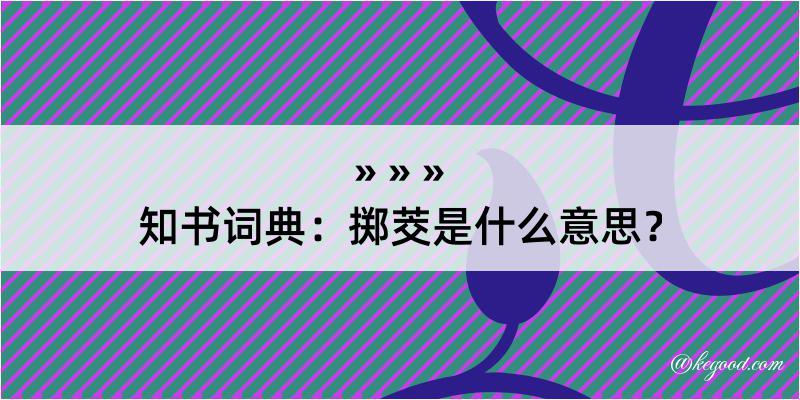 » » »

知书词典：掷茭是什么意思？

@kegood.com